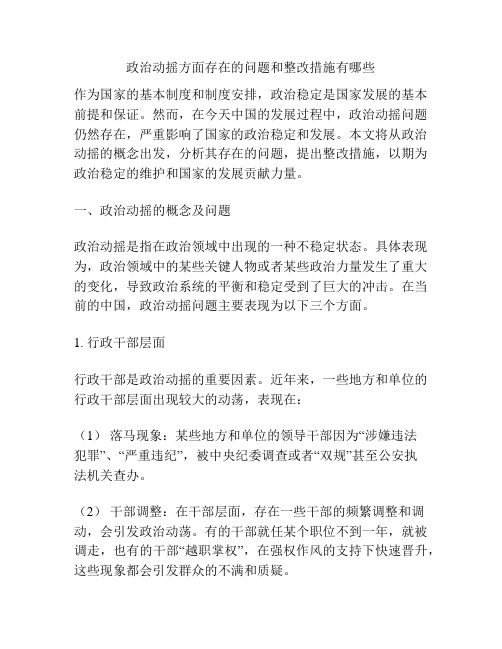 政治动摇方面存在的问题和整改措施有哪些

作为国家的基本制度和制度安排，政治稳定是国家发展的基本前提和保证。然而，在今天中国的发展过程中，政治动摇问题仍然存在，严重影响了国家的政治稳定和发展。本文将从政治动摇的概念出发，分析其存在的问题，提出整改措施，以期为政治稳定的维护和国家的发展贡献力量。

一、政治动摇的概念及问题

政治动摇是指在政治领域中出现的一种不稳定状态。具体表现为，政治领域中的某些关键人物或者某些政治力量发生了重大的变化，导致政治系统的平衡和稳定受到了巨大的冲击。在当前的中国，政治动摇问题主要表现为以下三个方面。

1. 行政干部层面

行政干部是政治动摇的重要因素。近年来，一些地方和单位的行政干部层面出现较大的动荡，表现在：

（1） 落马现象：某些地方和单位的领导干部因为“涉嫌违法犯罪”、“严重违纪”，被中央纪委调查或者“双规”甚至公安执法机关查办。

（2） 干部调整：在干部层面，存在一些干部的频繁调整和调动，会引发政治动荡。有的干部就任某个职位不到一年，就被调走，也有的干部“越职掌权”，在强权作风的支持下快速晋升，这些现象都会引发群众的不满和质疑。